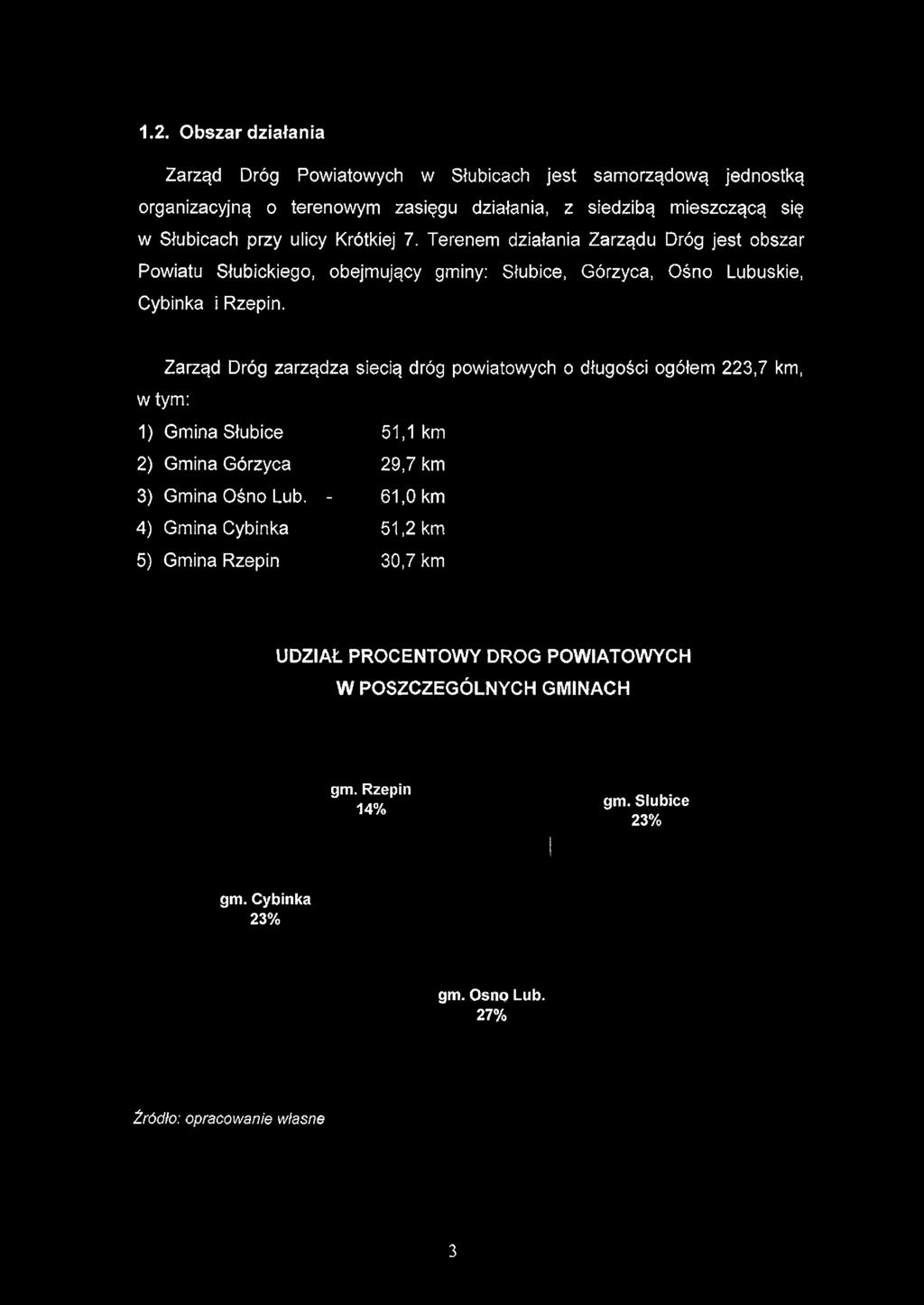 1.2. Obszar działania

Zarząd Dróg Powiatowych w Słubicach jest samorządową jednostką organizacyjną o terenowym zasięgu działania, z siedzibą mieszczącą się w Słubicach przy ulicy Krótkiej 7. Terenem działania Zarządu Dróg jest obszar Powiatu Słubickiego, obejmujący gminy: Słubice, Górzyca, Ośno Lubuskie, Cybinka i Rzepin.

Zarząd Dróg zarządza siecią dróg powiatowych o długości ogółem 223,7 km, w tym:

1) Gmina Słubice 51,1 km
2) Gmina Górzyca 29,7 km
3) Gmina Ośno Lub. - 61,0 km
4) Gmina Cybinka 51,2 km
5) Gmina Rzepin 30,7 km

UDZIAŁ PROCENTOWY DROG POWIATOWYCH W POSZCZEGÓLNYCH GMINACH

gm. Rzepin 14%

gm. Slubice 23%

gm. Cybinka 23%

gm. Osno Lub. 27%

Źródło: opracowanie własne

3